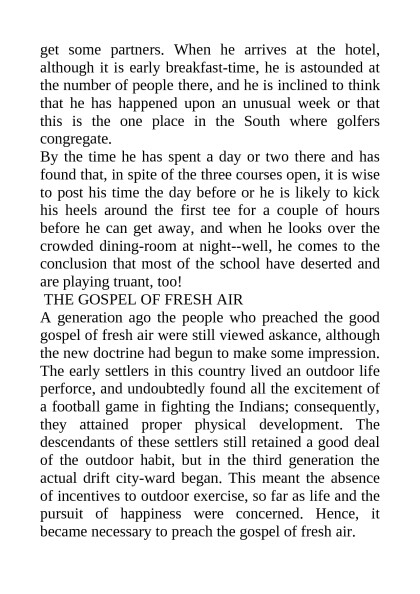 get some partners. When he arrives at the hotel, although it is early breakfast-time, he is astounded at the number of people there, and he is inclined to think that he has happened upon an unusual week or that this is the one place in the South where golfers congregate.

By the time he has spent a day or two there and has found that, in spite of the three courses open, it is wise to post his time the day before or he is likely to kick his heels around the first tee for a couple of hours before he can get away, and when he looks over the crowded dining-room at night--well, he comes to the conclusion that most of the school have deserted and are playing truant, too!

THE GOSPEL OF FRESH AIR

A generation ago the people who preached the good gospel of fresh air were still viewed askance, although the new doctrine had begun to make some impression. The early settlers in this country lived an outdoor life perforce, and undoubtedly found all the excitement of a football game in fighting the Indians; consequently, they attained proper physical development. The descendants of these settlers still retained a good deal of the outdoor habit, but in the third generation the actual drift city-ward began. This meant the absence of incentives to outdoor exercise, so far as life and the pursuit of happiness were concerned. Hence, it became necessary to preach the gospel of fresh air.